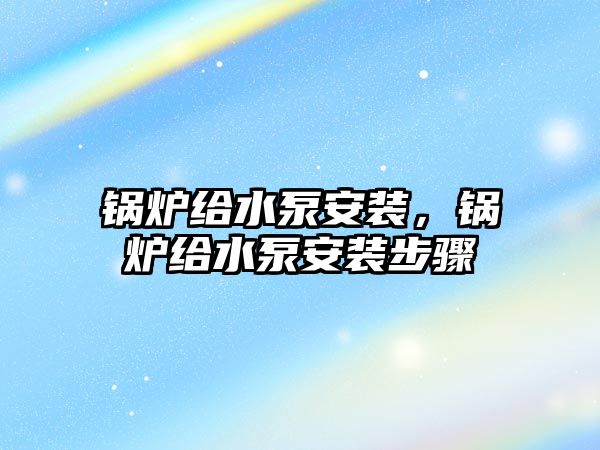 锅炉给水泵安装，锅炉给水泵安装步骤